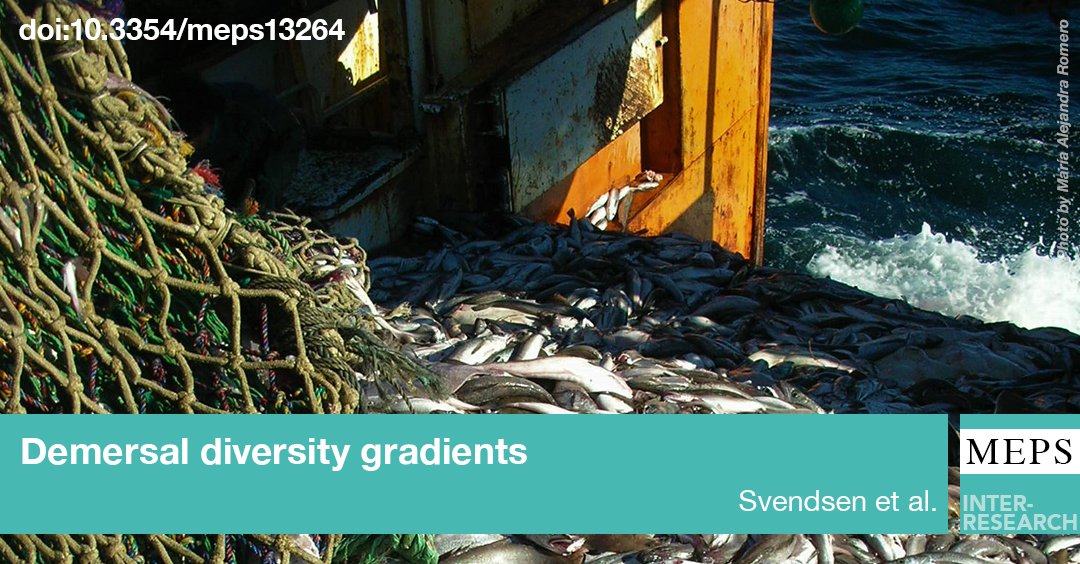 doi:10.3354/meps13264

Photo by María Alejandra Romero

Demersal diversity gradients

Svendsen et al.

MEPS

INTER-RESEARCH